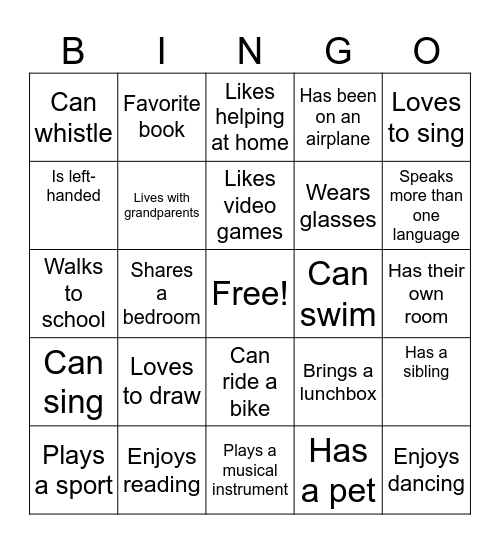 | B | I | N | G | O |
|---|---|---|---|---|
| Can whistle | Favorite book | Likes helping at home | Has been on an airplane | Loves to sing |
| Is left-handed | Lives with grandparents | Likes video games | Wears glasses | Speaks more than one language |
| Walks to school | Shares a bedroom | Free! | Can swim | Has their own room |
| Can sing | Loves to draw | Can ride a bike | Brings a lunchbox | Has a sibling |
| Plays a sport | Enjoys reading | Plays a musical instrument | Has a pet | Enjoys dancing |